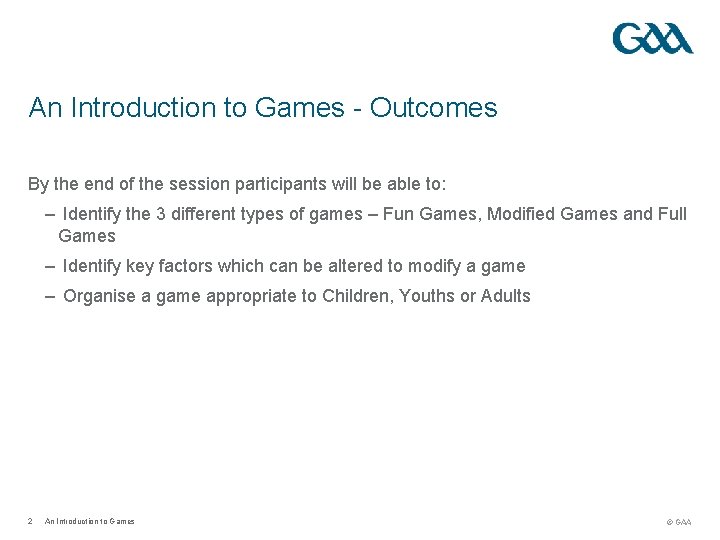 GAA

An Introduction to Games - Outcomes

By the end of the session participants will be able to:

– Identify the 3 different types of games – Fun Games, Modified Games and Full Games

– Identify key factors which can be altered to modify a game

– Organise a game appropriate to Children, Youths or Adults

2 An Introduction to Games

© GAA